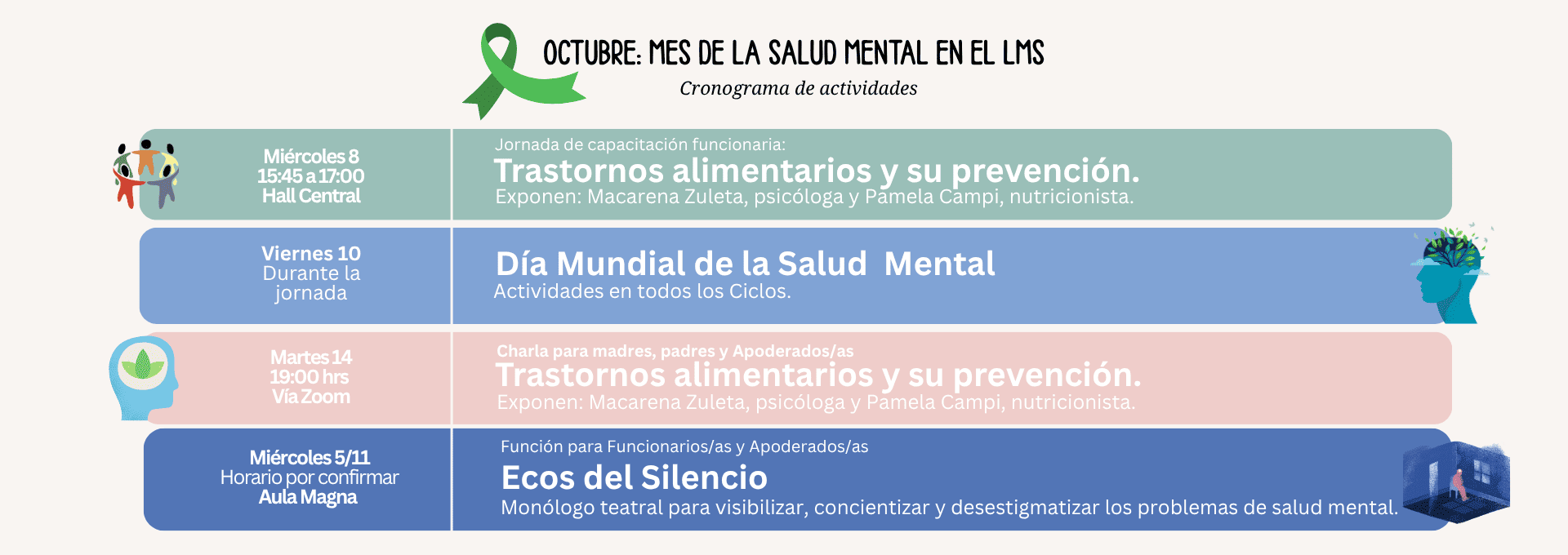 OCTUBRE: MES DE LA SALUD MENTAL EN EL LMS
Cronograma de actividades

Miércoles 8
15:45 a 17:00
Hall Central

Jornada de capacitación funcionaria:
Trastornos alimentarios y su prevención.
Exponen: Macarena Zuleta, psicóloga y Pamela Campi, nutricionista.

Viernes 10
Durante la
jornada

Día Mundial de la Salud Mental
Actividades en todos los Ciclos.

Martes 14
19:00 hrs
Vía Zoom

Charla para madres, padres y Apoderados/as
Trastornos alimentarios y su prevención.
Exponen: Macarena Zuleta, psicóloga y Pamela Campi, nutricionista.

Miércoles 5/11
Horario por confirmar
Aula Magna

Función para Funcionarios/as y Apoderados/as
Ecos del Silencio
Monólogo teatral para visibilizar, concientizar y desestigmatizar los problemas de salud mental.